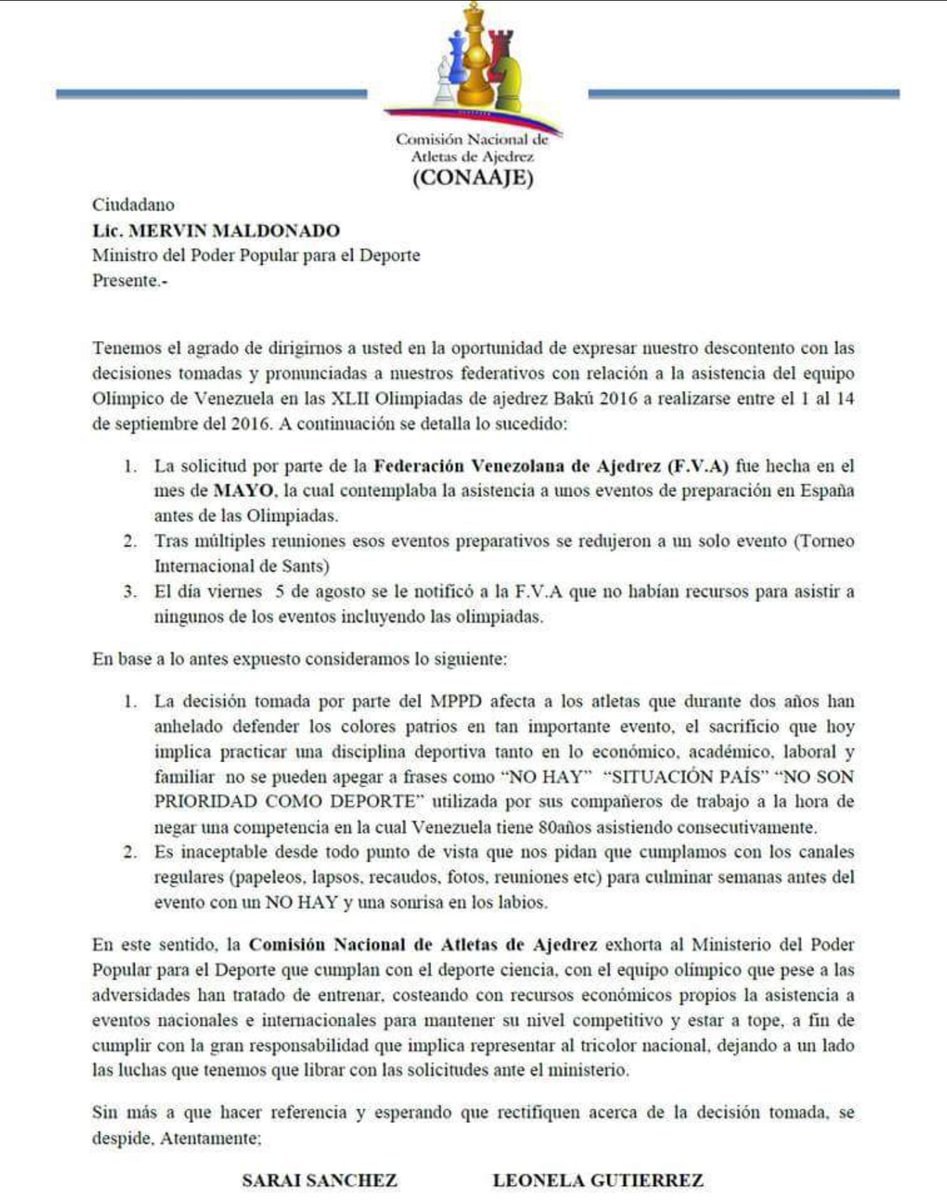 Comisión Nacional de Atletas de Ajedrez
(CONAAJE)

Ciudadano
Lic. MERVIN MALDONADO
Ministro del Poder Popular para el Deporte
Presente.-

Tenemos el agrado de dirigirnos a usted en la oportunidad de expresar nuestro descontento con las decisiones tomadas y pronunciadas a nuestros federativos con relación a la asistencia del equipo Olímpico de Venezuela en las XLII Olimpiadas de ajedrez Bakú 2016 a realizarse entre el 1 al 14 de septiembre del 2016. A continuación se detalla lo sucedido:

1. La solicitud por parte de la Federación Venezolana de Ajedrez (F.V.A) fue hecha en el mes de MAYO, la cual contemplaba la asistencia a unos eventos de preparación en España antes de las Olimpiadas.
2. Tras múltiples reuniones esos eventos preparativos se redujeron a un solo evento (Torneo Internacional de Sants)
3. El día viernes 5 de agosto se le notificó a la F.V.A que no habían recursos para asistir a ningunos de los eventos incluyendo las olimpiadas.

En base a lo antes expuesto consideramos lo siguiente:

1. La decisión tomada por parte del MPPD afecta a los atletas que durante dos años han anhelado defender los colores patrios en tan importante evento, el sacrificio que hoy implica practicar una disciplina deportiva tanto en lo económico, académico, laboral y familiar no se pueden apegar a frases como "NO HAY" "SITUACIÓN PAÍS" "NO SON PRIORIDAD COMO DEPORTE" utilizada por sus compañeros de trabajo a la hora de negar una competencia en la cual Venezuela tiene 80años asistiendo consecutivamente.
2. Es inaceptable desde todo punto de vista que nos pidan que cumplamos con los canales regulares (papeleos, lapsos, recaudos, fotos, reuniones etc) para culminar semanas antes del evento con un NO HAY y una sonrisa en los labios.

En este sentido, la Comisión Nacional de Atletas de Ajedrez exhorta al Ministerio del Poder Popular para el Deporte que cumplan con el deporte ciencia, con el equipo olímpico que pese a las adversidades han tratado de entrenar, costeando con recursos económicos propios la asistencia a eventos nacionales e internacionales para mantener su nivel competitivo y estar a tope, a fin de cumplir con la gran responsabilidad que implica representar al tricolor nacional, dejando a un lado las luchas que tenemos que librar con las solicitudes ante el ministerio.

Sin más a que hacer referencia y esperando que rectifiquen acerca de la decisión tomada, se despide, Atentamente;

SARAI SANCHEZ LEONELA GUTIERREZ